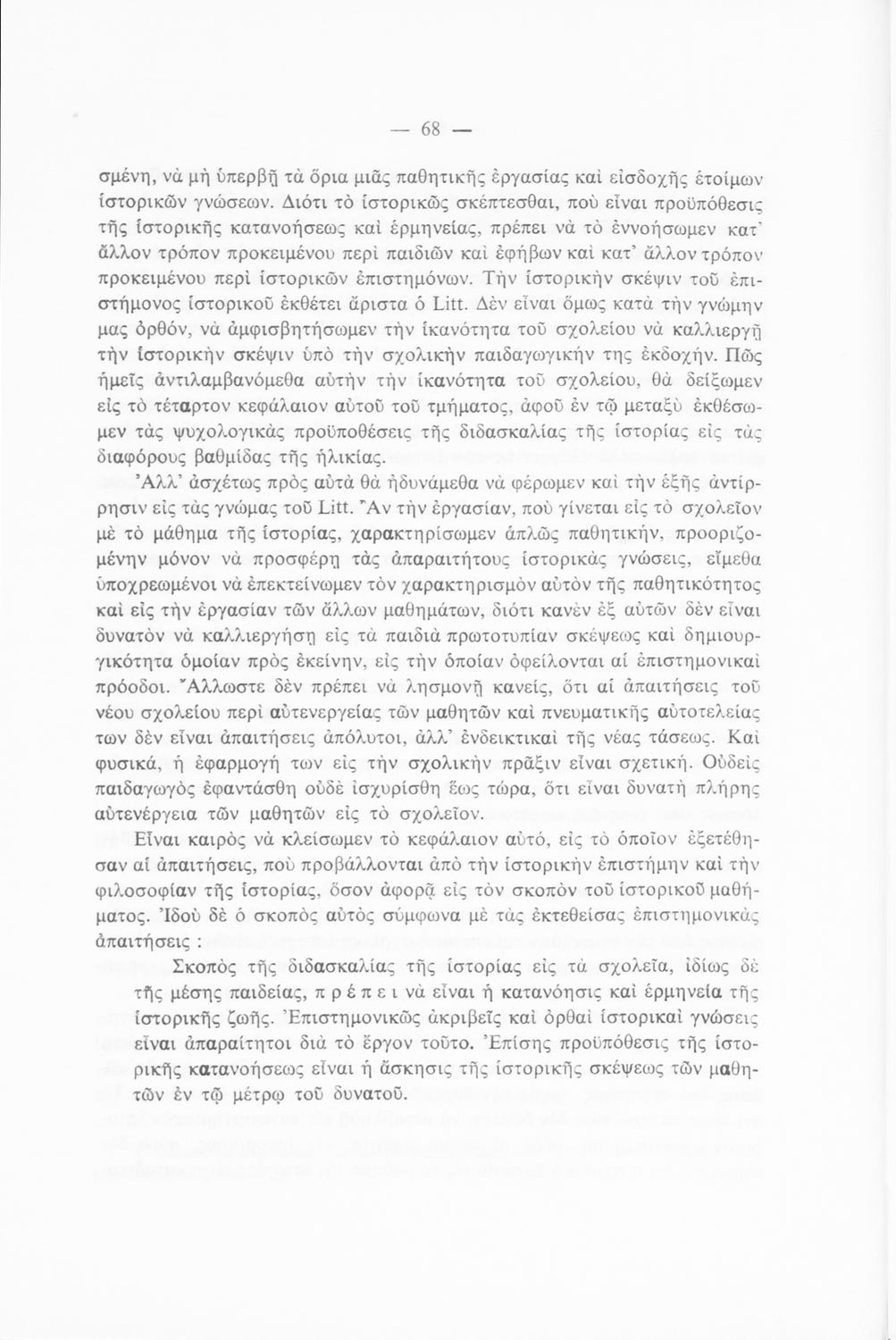 — 68 —

σμένη, νὰ μὴ ὑπερβῇ τὰ ὅρια μιᾶς παθητικῆς ἐργασίας καὶ εἰσδοχῆς ἑτοίμων ἱστορικῶν γνώσεων. Διότι τὸ ἱστορικῶς σκέπτεσθαι, ποὺ εἶναι προϋπόθεσις τῆς ἱστορικῆς κατανοήσεως καὶ ἑρμηνείας, πρέπει νὰ τὸ ἐννοήσωμεν κατ' ἄλλον τρόπον προκειμένου περὶ παιδιῶν καὶ ἐφήβων καὶ κατ' ἄλλον τρόπον προκειμένου περὶ ἱστορικῶν ἐπιστημόνων. Τὴν ἱστορικὴν σκέψιν τοῦ ἐπιστήμονος ἱστορικοῦ ἐκθέτει ἄριστα ὁ Litt. Δὲν εἶναι ὅμως κατὰ τὴν γνώμην μας ὀρθόν, νὰ ἀμφισβητήσωμεν τὴν ἱκανότητα τοῦ σχολείου νὰ καλλιεργῇ τὴν ἱστορικὴν σκέψιν ὑπὸ τὴν σχολικὴν παιδαγωγικήν της ἐκδοχήν. Πῶς ἡμεῖς ἀντιλαμβανόμεθα αὐτὴν τὴν ἱκανότητα τοῦ σχολείου, θὰ δείξωμεν εἰς τὸ τέταρτον κεφάλαιον αὐτοῦ τοῦ τμήματος, ἀφοῦ ἐν τῷ μεταξὺ ἐκθέσωμεν τὰς ψυχολογικὰς προϋποθέσεις τῆς διδασκαλίας τῆς ἱστορίας εἰς τὰς διαφόρους βαθμίδας τῆς ἡλικίας.

Ἀλλ' ἀσχέτως πρὸς αὐτὰ θὰ ἠδυνάμεθα νὰ φέρωμεν καὶ τὴν ἑξῆς ἀντίρρησιν εἰς τὰς γνώμας τοῦ Litt. Ἂν τὴν ἐργασίαν, ποὺ γίνεται εἰς τὸ σχολεῖον μὲ τὸ μάθημα τῆς ἱστορίας, χαρακτηρίσωμεν ἁπλῶς παθητικήν, προοριζομένην μόνον νὰ προσφέρῃ τὰς ἀπαραιτήτους ἱστορικὰς γνώσεις, εἴμεθα ὑποχρεωμένοι νὰ ἐπεκτείνωμεν τὸν χαρακτηρισμὸν αὐτὸν τῆς παθητικότητος καὶ εἰς τὴν ἐργασίαν τῶν ἄλλων μαθημάτων, διότι κανὲν ἐξ αὐτῶν δὲν εἶναι δυνατὸν νὰ καλλιεργήσῃ εἰς τὰ παιδιὰ πρωτοτυπίαν σκέψεως καὶ δημιουργικότητα ὁμοίαν πρὸς ἐκείνην, εἰς τὴν ὁποίαν ὀφείλονται αἱ ἐπιστημονικαὶ πρόοδοι. Ἄλλωστε δὲν πρέπει νὰ λησμονῇ κανείς, ὅτι αἱ ἀπαιτήσεις τοῦ νέου σχολείου περὶ αὐτενεργείας τῶν μαθητῶν καὶ πνευματικῆς αὐτοτελείας των δὲν εἶναι ἀπαιτήσεις ἀπόλυτοι, ἀλλ' ἐνδεικτικαὶ τῆς νέας τάσεως. Καὶ φυσικά, ἡ ἐφαρμογή των εἰς τὴν σχολικὴν πρᾶξιν εἶναι σχετική. Οὐδεὶς παιδαγωγὸς ἐφαντάσθη οὐδὲ ἰσχυρίσθη ἕως τώρα, ὅτι εἶναι δυνατὴ πλήρης αὐτενέργεια τῶν μαθητῶν εἰς τὸ σχολεῖον.

Εἶναι καιρὸς νὰ κλείσωμεν τὸ κεφάλαιον αὐτό, εἰς τὸ ὁποῖον ἐξετέθησαν αἱ ἀπαιτήσεις, ποὺ προβάλλονται ἀπὸ τὴν ἱστορικὴν ἐπιστήμην καὶ τὴν φιλοσοφίαν τῆς ἱστορίας, ὅσον ἀφορᾷ εἰς τὸν σκοπὸν τοῦ ἱστορικοῦ μαθήματος. Ἰδοὺ δὲ ὁ σκοπὸς αὐτὸς σύμφωνα μὲ τὰς ἐκτεθείσας ἐπιστημονικὰς ἀπαιτήσεις :

Σκοπὸς τῆς διδασκαλίας τῆς ἱστορίας εἰς τὰ σχολεῖα, ἰδίως δὲ τῆς μέσης παιδείας, π ρ έ π ε ι νὰ εἶναι ἡ κατανόησις καὶ ἑρμηνεία τῆς ἱστορικῆς ζωῆς. Ἐπιστημονικῶς ἀκριβεῖς καὶ ὀρθαὶ ἱστορικαὶ γνώσεις εἶναι ἀπαραίτητοι διὰ τὸ ἔργον τοῦτο. Ἐπίσης προϋπόθεσις τῆς ἱστορικῆς κατανοήσεως εἶναι ἡ ἄσκησις τῆς ἱστορικῆς σκέψεως τῶν μαθητῶν ἐν τῷ μέτρῳ τοῦ δυνατοῦ.